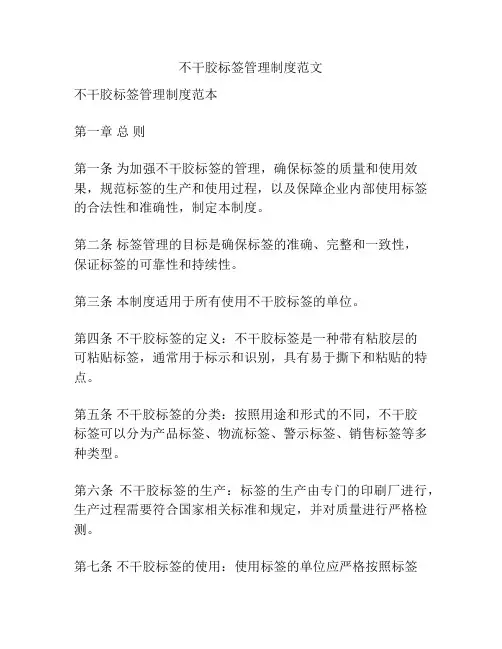 不干胶标签管理制度范文

不干胶标签管理制度范本

第一章 总 则

第一条 为加强不干胶标签的管理，确保标签的质量和使用效果，规范标签的生产和使用过程，以及保障企业内部使用标签的合法性和准确性，制定本制度。

第二条 标签管理的目标是确保标签的准确、完整和一致性，保证标签的可靠性和持续性。

第三条 本制度适用于所有使用不干胶标签的单位。

第四条 不干胶标签的定义：不干胶标签是一种带有粘胶层的可粘贴标签，通常用于标示和识别，具有易于撕下和粘贴的特点。

第五条 不干胶标签的分类：按照用途和形式的不同，不干胶标签可以分为产品标签、物流标签、警示标签、销售标签等多种类型。

第六条 不干胶标签的生产：标签的生产由专门的印刷厂进行，生产过程需要符合国家相关标准和规定，并对质量进行严格检测。

第七条 不干胶标签的使用：使用标签的单位应严格按照标签